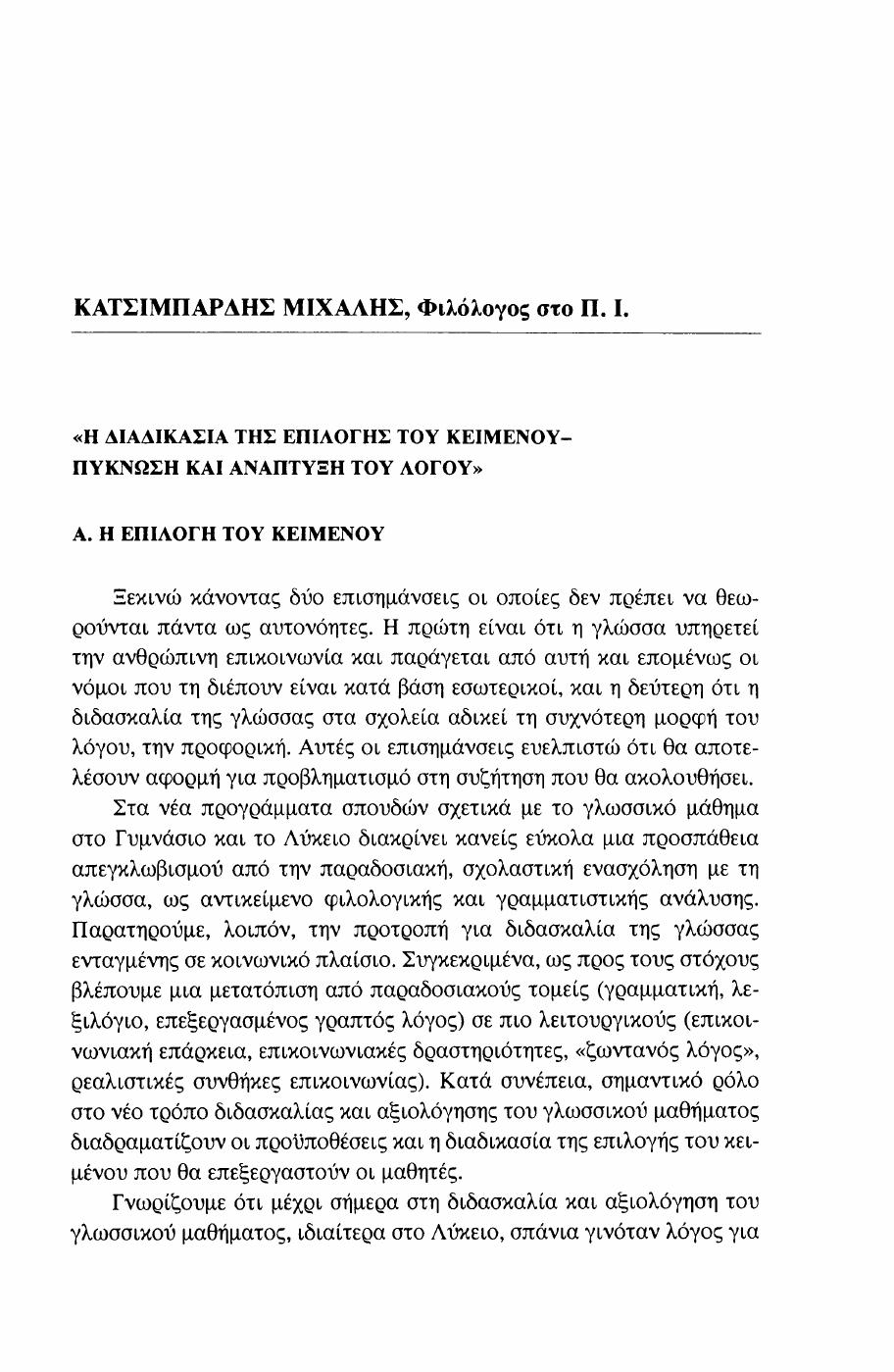 ΚΑΤΣΙΜΠΑΡΔΗΣ ΜΙΧΑΛΗΣ, Φιλόλογος στο Π. Ι.

«Η ΔΙΑΔΙΚΑΣΙΑ ΤΗΣ ΕΠΙΛΟΓΗΣ ΤΟΥ ΚΕΙΜΕΝΟΥ– ΠΥΚΝΩΣΗ ΚΑΙ ΑΝΑΠΤΥΞΗ ΤΟΥ ΛΟΓΟΥ»

Α. Η ΕΠΙΛΟΓΗ ΤΟΥ ΚΕΙΜΕΝΟΥ

Ξεκινώ κάνοντας δύο επισημάνσεις οι οποίες δεν πρέπει να θεωρούνται πάντα ως αυτονόητες. Η πρώτη είναι ότι η γλώσσα υπηρετεί την ανθρώπινη επικοινωνία και παράγεται από αυτή και επομένως οι νόμοι που τη διέπουν είναι κατά βάση εσωτερικοί, και η δεύτερη ότι η διδασκαλία της γλώσσας στα σχολεία αδικεί τη συχνότερη μορφή του λόγου, την προφορική. Αυτές οι επισημάνσεις ευελπιστώ ότι θα αποτελέσουν αφορμή για προβληματισμό στη συζήτηση που θα ακολουθήσει.

Στα νέα προγράμματα σπουδών σχετικά με το γλωσσικό μάθημα στο Γυμνάσιο και το Λύκειο διακρίνει κανείς εύκολα μια προσπάθεια απεγκλωβισμού από την παραδοσιακή, σχολαστική ενασχόληση με τη γλώσσα, ως αντικείμενο φιλολογικής και γραμματιστικής ανάλυσης. Παρατηρούμε, λοιπόν, την προτροπή για διδασκαλία της γλώσσας ενταγμένης σε κοινωνικό πλαίσιο. Συγκεκριμένα, ως προς τους στόχους βλέπουμε μια μετατόπιση από παραδοσιακούς τομείς (γραμματική, λεξιλόγιο, επεξεργασμένος γραπτός λόγος) σε πιο λειτουργικούς (επικοινωνιακή επάρκεια, επικοινωνιακές δραστηριότητες, «ζωντανός λόγος», ρεαλιστικές συνθήκες επικοινωνίας). Κατά συνέπεια, σημαντικό ρόλο στο νέο τρόπο διδασκαλίας και αξιολόγησης του γλωσσικού μαθήματος διαδραματίζουν οι προϋποθέσεις και η διαδικασία της επιλογής του κειμένου που θα επεξεργαστούν οι μαθητές.

Γνωρίζουμε ότι μέχρι σήμερα στη διδασκαλία και αξιολόγηση του γλωσσικού μαθήματος, ιδιαίτερα στο Λύκειο, σπάνια γινόταν λόγος για